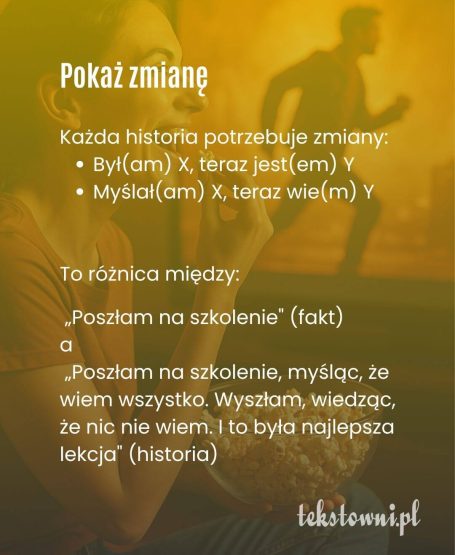 Pokaż zmianę

Każda historia potrzebuje zmiany:
• Był(am) X, teraz jest(em) Y
• Myślał(am) X, teraz wie(m) Y

To różnica między:

„Poszłam na szkolenie" (fakt)
a
„Poszłam na szkolenie, myśląc, że wiem wszystko. Wyszłam, wiedząc, że nic nie wiem. I to była najlepsza lekcja" (historia)

tekstowni.pl